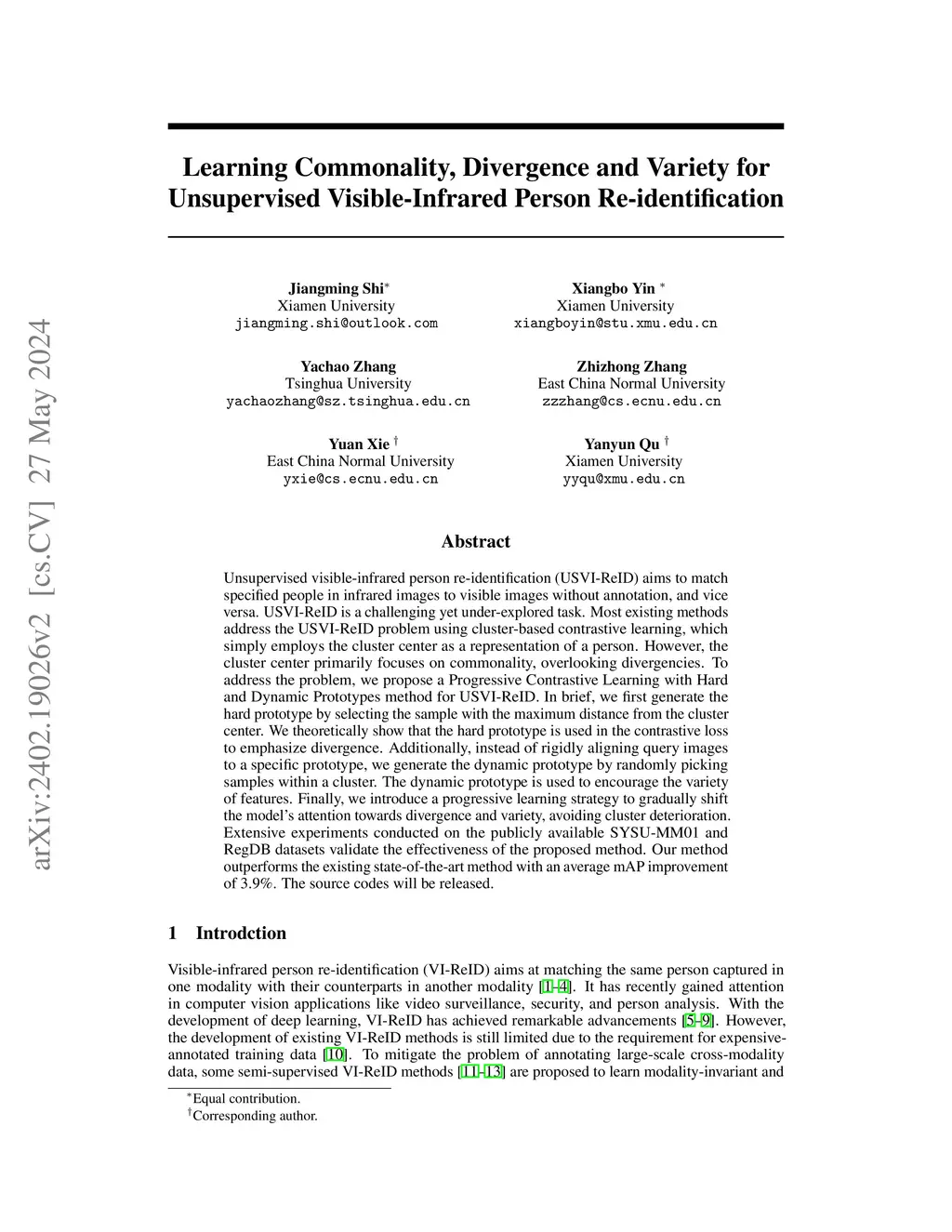 arXiv:2402.19026v2 [cs.CV] 27 May 2024

Learning Commonality, Divergence and Variety for Unsupervised Visible-Infrared Person Re-identification

Jiangming Shi*
Xiamen University
jiangming.shi@outlook.com

Xiangbo Yin *
Xiamen University
xiangboyin@stu.xmu.edu.cn

Yachao Zhang
Tsinghua University
yachaozhang@sz.tsinghua.edu.cn

Zhizhong Zhang
East China Normal University
zzzhang@cs.ecnu.edu.cn

Yuan Xie †
East China Normal University
yxie@cs.ecnu.edu.cn

Yanyun Qu †
Xiamen University
yyqu@xmu.edu.cn

Abstract

Unsupervised visible-infrared person re-identification (USVI-ReID) aims to match specified people in infrared images to visible images without annotation, and vice versa. USVI-ReID is a challenging yet under-explored task. Most existing methods address the USVI-ReID problem using cluster-based contrastive learning, which simply employs the cluster center as a representation of a person. However, the cluster center primarily focuses on commonality, overlooking divergencies. To address the problem, we propose a Progressive Contrastive Learning with Hard and Dynamic Prototypes method for USVI-ReID. In brief, we first generate the hard prototype by selecting the sample with the maximum distance from the cluster center. We theoretically show that the hard prototype is used in the contrastive loss to emphasize divergence. Additionally, instead of rigidly aligning query images to a specific prototype, we generate the dynamic prototype by randomly picking samples within a cluster. The dynamic prototype is used to encourage the variety of features. Finally, we introduce a progressive learning strategy to gradually shift the model's attention towards divergence and variety, avoiding cluster deterioration. Extensive experiments conducted on the publicly available SYSU-MM01 and RegDB datasets validate the effectiveness of the proposed method. Our method outperforms the existing state-of-the-art method with an average mAP improvement of 3.9%. The source codes will be released.

1 Introdction

Visible-infrared person re-identification (VI-ReID) aims at matching the same person captured in one modality with their counterparts in another modality [1–4]. It has recently gained attention in computer vision applications like video surveillance, security, and person analysis. With the development of deep learning, VI-ReID has achieved remarkable advancements [5–9]. However, the development of existing VI-ReID methods is still limited due to the requirement for expensive-annotated training data [10]. To mitigate the problem of annotating large-scale cross-modality data, some semi-supervised VI-ReID methods [11–13] are proposed to learn modality-invariant and

*Equal contribution.
†Corresponding author.